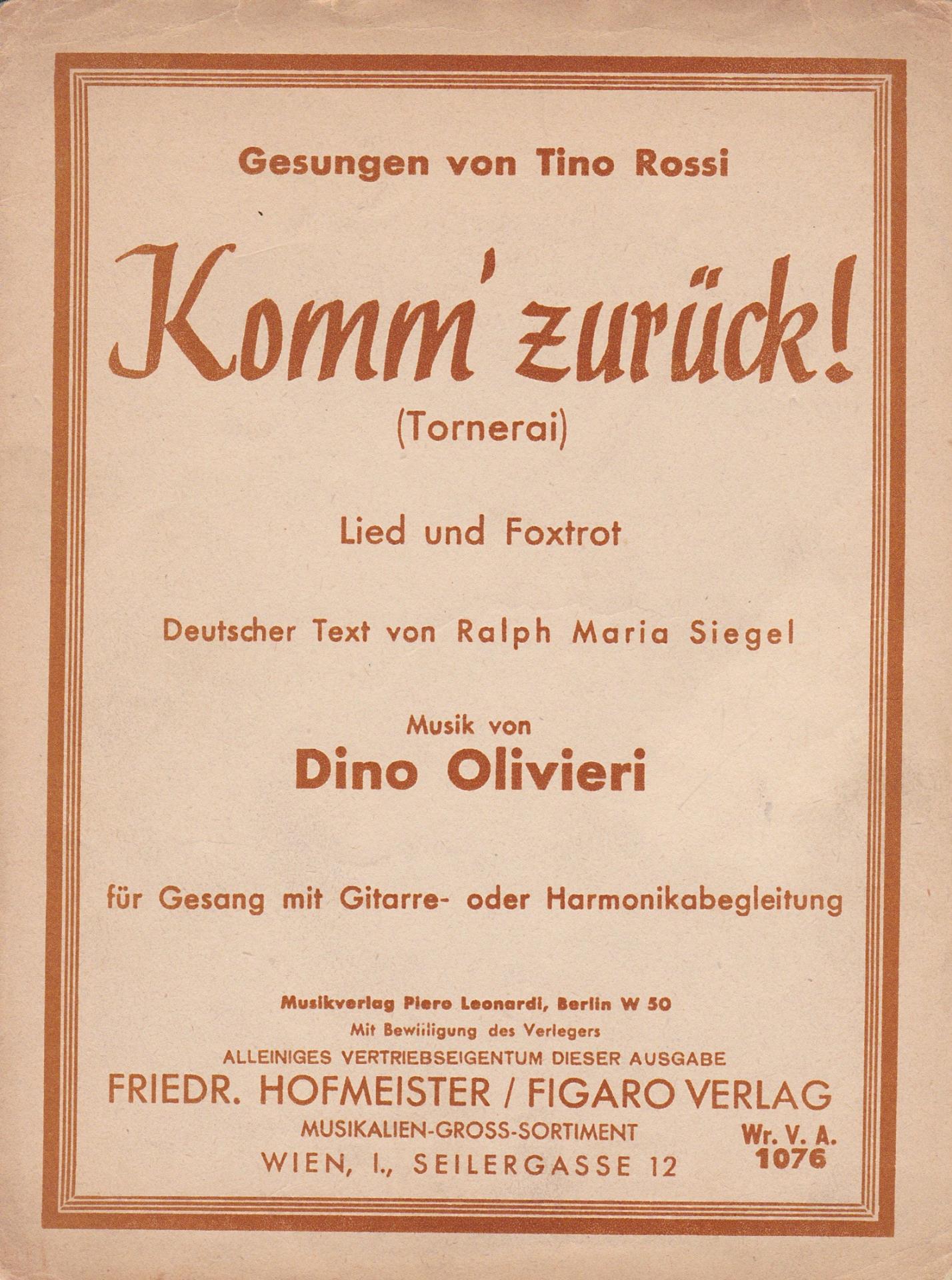 Gesungen von Tino Rossi

Komm' zurück!

(Tornerai)

Lied und Foxtrot

Deutscher Text von Ralph Maria Siegel

Musik von

Dino Olivieri

für Gesang mit Gitarre- oder Harmonikabegleitung

Musikverlag Piero Leonardi, Berlin W 50

Mit Bewilligung des Verlegers

ALLEINIGES VERTRIEBSEIGENTUM DIESER AUSGABE

FRIEDR. HOFMEISTER / FIGARO VERLAG

MUSIKALIEN-GROSS-SORTIMENT

WIEN, I., SEILERGASSE 12

Wr. V. A. 1076